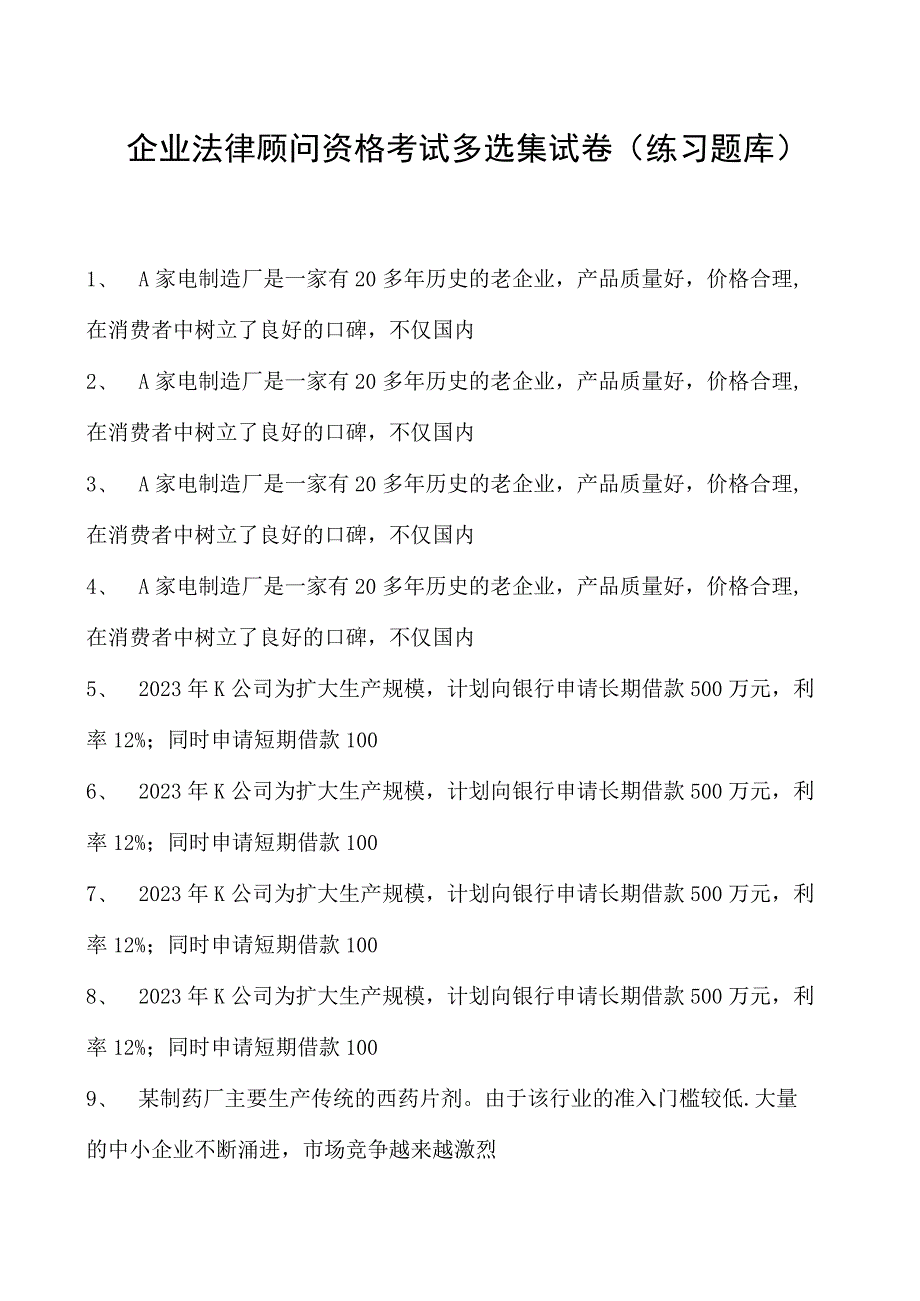 企业法律顾问资格考试多选集试卷（练习题库）

1、 A家电制造厂是一家有20多年历史的老企业，产品质量好，价格合理，在消费者中树立了良好的口碑，不仅国内

2、 A家电制造厂是一家有20多年历史的老企业，产品质量好，价格合理，在消费者中树立了良好的口碑，不仅国内

3、 A家电制造厂是一家有20多年历史的老企业，产品质量好，价格合理，在消费者中树立了良好的口碑，不仅国内

4、 A家电制造厂是一家有20多年历史的老企业，产品质量好，价格合理，在消费者中树立了良好的口碑，不仅国内

5、 2023年K公司为扩大生产规模，计划向银行申请长期借款500万元，利率12%；同时申请短期借款100

6、 2023年K公司为扩大生产规模，计划向银行申请长期借款500万元，利率12%；同时申请短期借款100

7、 2023年K公司为扩大生产规模，计划向银行申请长期借款500万元，利率12%；同时申请短期借款100

8、 2023年K公司为扩大生产规模，计划向银行申请长期借款500万元，利率12%；同时申请短期借款100

9、 某制药厂主要生产传统的西药片剂。由于该行业的准入门槛较低.大量的中小企业不断涌进，市场竞争越来越激烈